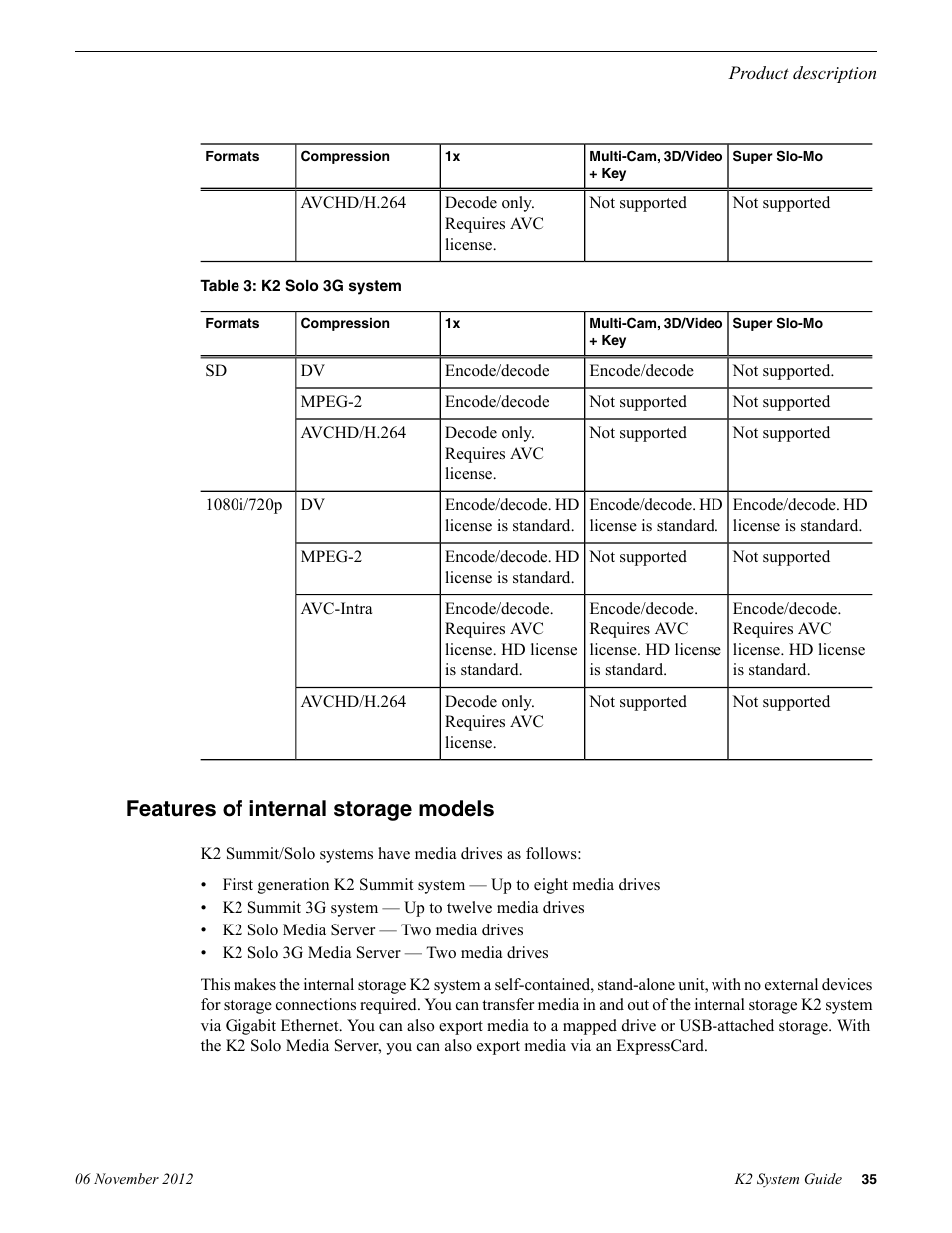 Product description

| Formats | Compression | 1x | Multi-Cam, 3D/Video + Key | Super Slo-Mo |
|---|---|---|---|---|
| | AVCHD/H.264 | Decode only. Requires AVC license. | Not supported | Not supported |

Table 3: K2 Solo 3G system

| Formats | Compression | 1x | Multi-Cam, 3D/Video + Key | Super Slo-Mo |
|---|---|---|---|---|
| SD | DV | Encode/decode | Encode/decode | Not supported. |
| | MPEG-2 | Encode/decode | Not supported | Not supported |
| | AVCHD/H.264 | Decode only. Requires AVC license. | Not supported | Not supported |
| 1080i/720p | DV | Encode/decode. HD license is standard. | Encode/decode. HD license is standard. | Encode/decode. HD license is standard. |
| | MPEG-2 | Encode/decode. HD license is standard. | Not supported | Not supported |
| | AVC-Intra | Encode/decode. Requires AVC license. HD license is standard. | Encode/decode. Requires AVC license. HD license is standard. | Encode/decode. Requires AVC license. HD license is standard. |
| | AVCHD/H.264 | Decode only. Requires AVC license. | Not supported | Not supported |

Features of internal storage models

K2 Summit/Solo systems have media drives as follows:

• First generation K2 Summit system — Up to eight media drives
• K2 Summit 3G system — Up to twelve media drives
• K2 Solo Media Server — Two media drives
• K2 Solo 3G Media Server — Two media drives

This makes the internal storage K2 system a self-contained, stand-alone unit, with no external devices for storage connections required. You can transfer media in and out of the internal storage K2 system via Gigabit Ethernet. You can also export media to a mapped drive or USB-attached storage. With the K2 Solo Media Server, you can also export media via an ExpressCard.

06 November 2012

K2 System Guide 35